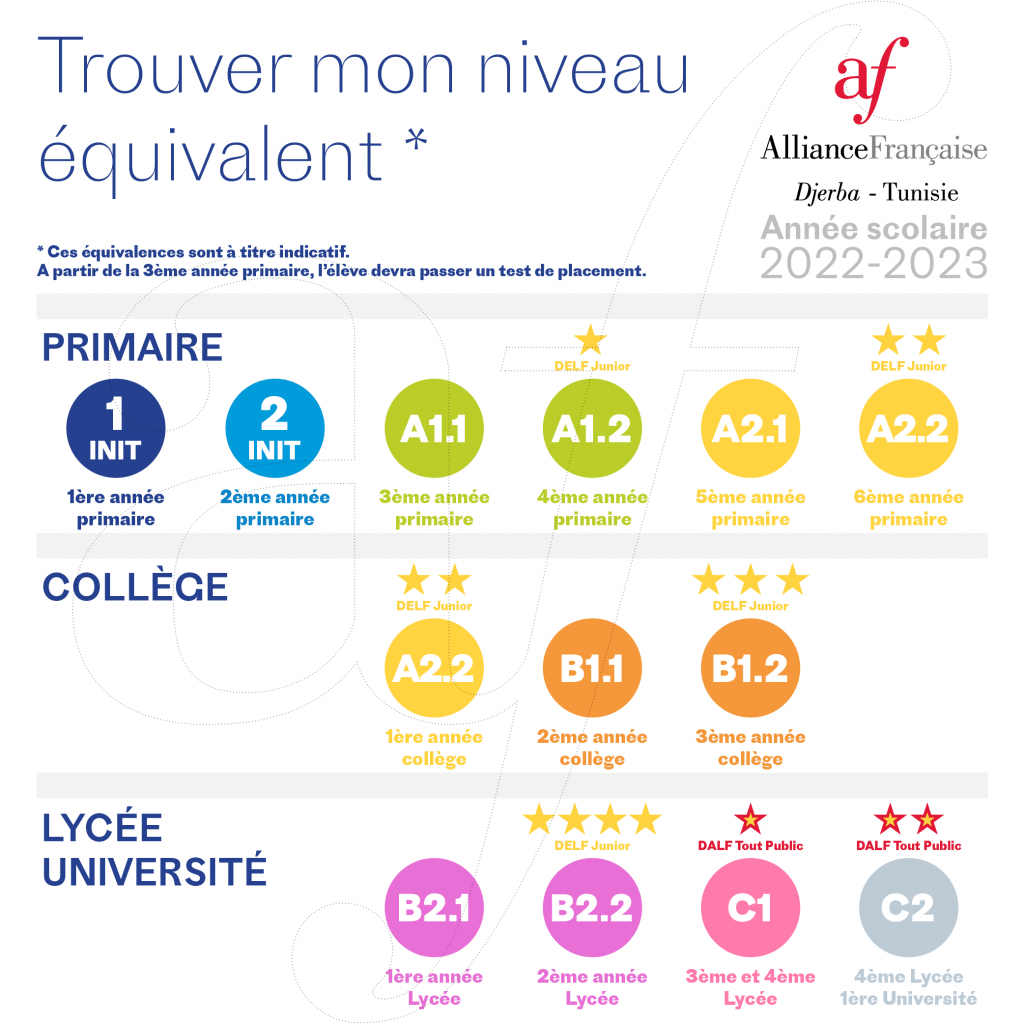 Trouver mon niveau équivalent *

af
AllianceFrançaise
Djerba - Tunisie
Année scolaire
2022-2023

* Ces équivalences sont à titre indicatif.
A partir de la 3ème année primaire, l'élève devra passer un test de placement.

PRIMAIRE

1 INIT
1ère année primaire

2 INIT
2ème année primaire

A1.1
3ème année primaire

DELF Junior
A1.2
4ème année primaire

A2.1
5ème année primaire

DELF Junior
A2.2
6ème année primaire

COLLÈGE

DELF Junior
A2.2
1ère année collège

B1.1
2ème année collège

DELF Junior
B1.2
3ème année collège

LYCÉE UNIVERSITÉ

B2.1
1ère année Lycée

DELF Junior
B2.2
2ème année Lycée

DALF Tout Public
C1
3ème et 4ème Lycée

DALF Tout Public
C2
4ème Lycée 1ère Université